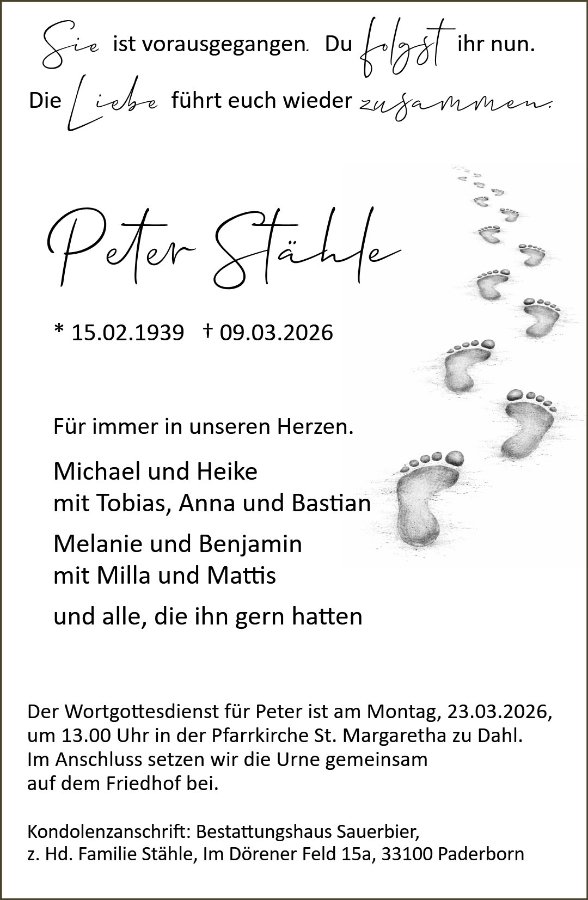 Sie ist vorausgegangen. Du folgst ihr nun.
Die Liebe führt euch wieder zusammen.

Peter Stähle

* 15.02.1939 † 09.03.2026

Für immer in unseren Herzen.

Michael und Heike
mit Tobias, Anna und Bastian

Melanie und Benjamin
mit Milla und Mattis

und alle, die ihn gern hatten

Der Wortgottesdienst für Peter ist am Montag, 23.03.2026, um 13.00 Uhr in der Pfarrkirche St. Margaretha zu Dahl. Im Anschluss setzen wir die Urne gemeinsam auf dem Friedhof bei.

Kondolenzanschrift: Bestattungshaus Sauerbier, z. Hd. Familie Stähle, Im Dörener Feld 15a, 33100 Paderborn